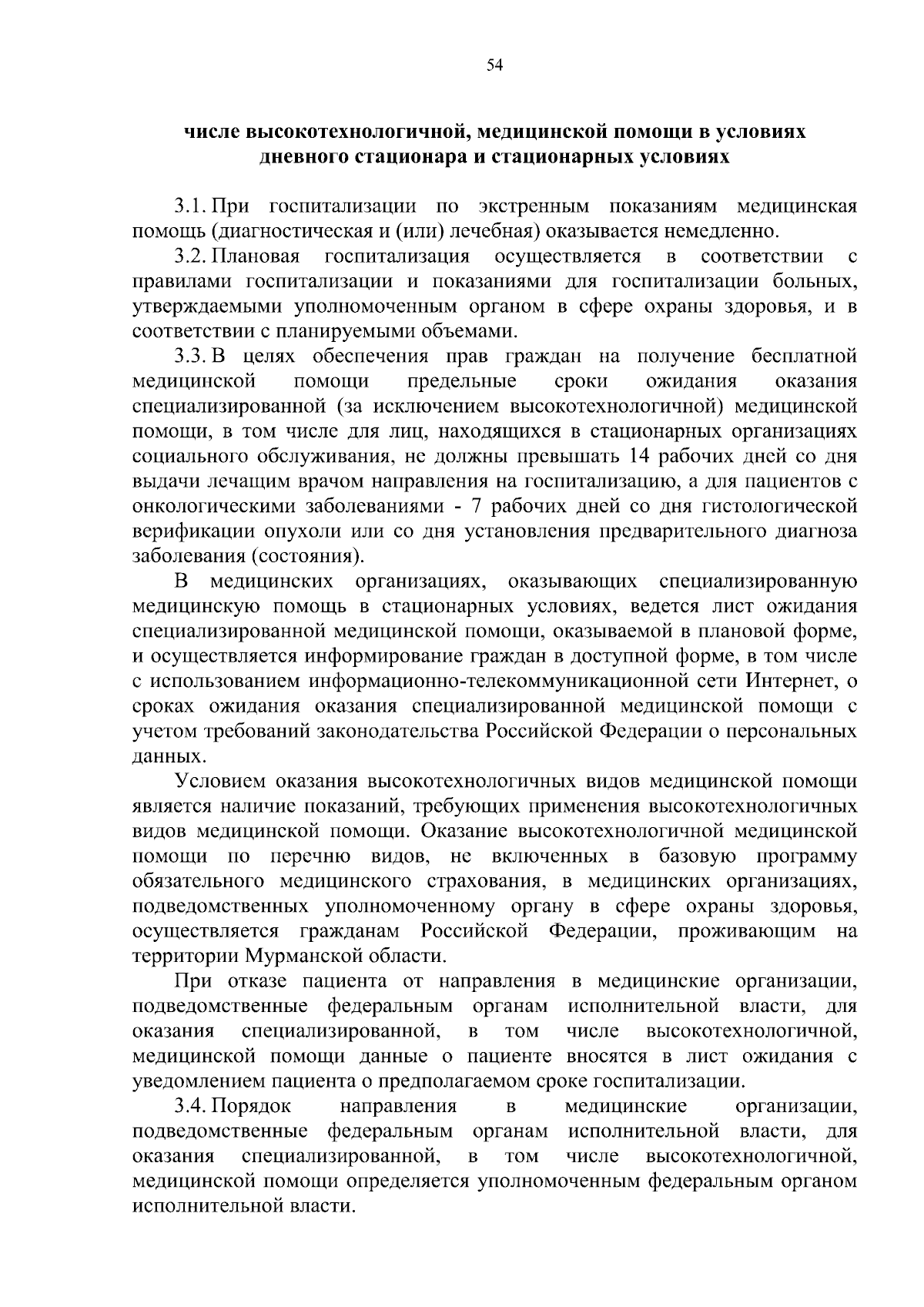 54

числе высокотехнологичной, медицинской помощи в условиях дневного стационара и стационарных условиях

3.1. При госпитализации по экстренным показаниям медицинская помощь (диагностическая и (или) лечебная) оказывается немедленно.

3.2. Плановая госпитализация осуществляется в соответствии с правилами госпитализации и показаниями для госпитализации больных, утверждаемыми уполномоченным органом в сфере охраны здоровья, и в соответствии с планируемыми объемами.

3.3. В целях обеспечения прав граждан на получение бесплатной медицинской помощи предельные сроки ожидания оказания специализированной (за исключением высокотехнологичной) медицинской помощи, в том числе для лиц, находящихся в стационарных организациях социального обслуживания, не должны превышать 14 рабочих дней со дня выдачи лечащим врачом направления на госпитализацию, а для пациентов с онкологическими заболеваниями - 7 рабочих дней со дня гистологической верификации опухоли или со дня установления предварительного диагноза заболевания (состояния).

В медицинских организациях, оказывающих специализированную медицинскую помощь в стационарных условиях, ведется лист ожидания специализированной медицинской помощи, оказываемой в плановой форме, и осуществляется информирование граждан в доступной форме, в том числе с использованием информационно-телекоммуникационной сети Интернет, о сроках ожидания оказания специализированной медицинской помощи с учетом требований законодательства Российской Федерации о персональных данных.

Условием оказания высокотехнологичных видов медицинской помощи является наличие показаний, требующих применения высокотехнологичных видов медицинской помощи. Оказание высокотехнологичной медицинской помощи по перечню видов, не включенных в базовую программу обязательного медицинского страхования, в медицинских организациях, подведомственных уполномоченному органу в сфере охраны здоровья, осуществляется гражданам Российской Федерации, проживающим на территории Мурманской области.

При отказе пациента от направления в медицинские организации, подведомственные федеральным органам исполнительной власти, для оказания специализированной, в том числе высокотехнологичной, медицинской помощи данные о пациенте вносятся в лист ожидания с уведомлением пациента о предполагаемом сроке госпитализации.

3.4. Порядок направления в медицинские организации, подведомственные федеральным органам исполнительной власти, для оказания специализированной, в том числе высокотехнологичной, медицинской помощи определяется уполномоченным федеральным органом исполнительной власти.